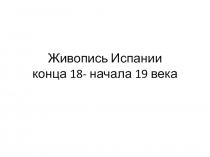 Живопись Испании
конца 18- начала 19 века